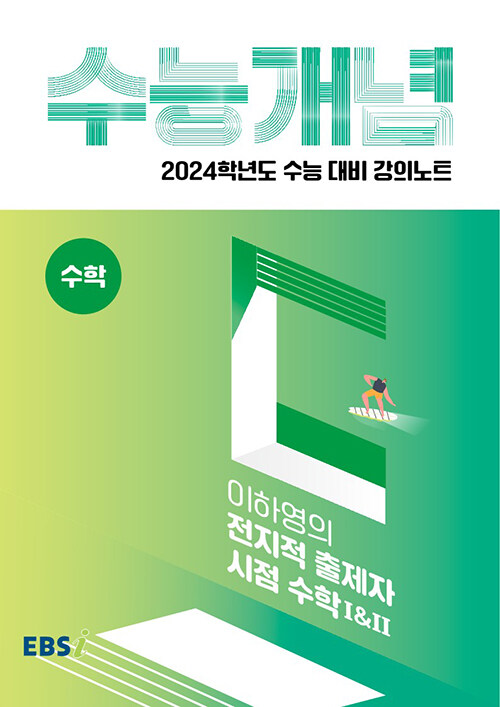 수능개념

2024학년도 수능 대비 강의노트

수학

이하영의
전지적 출제자
시점 수학 I&II

EBSi